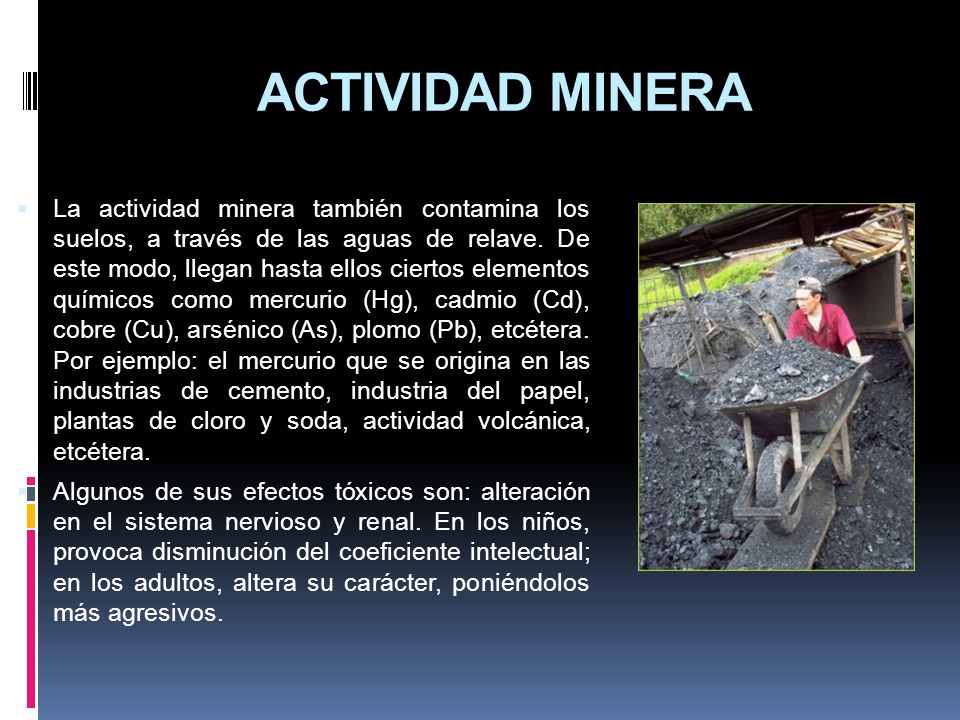 ACTIVIDAD MINERA

La actividad minera también contamina los suelos, a través de las aguas de relave. De este modo, llegan hasta ellos ciertos elementos químicos como mercurio (Hg), cadmio (Cd), cobre (Cu), arsénico (As), plomo (Pb), etcétera. Por ejemplo: el mercurio que se origina en las industrias de cemento, industria del papel, plantas de cloro y soda, actividad volcánica, etcétera.

Algunos de sus efectos tóxicos son: alteración en el sistema nervioso y renal. En los niños, provoca disminución del coeficiente intelectual; en los adultos, altera su carácter, poniéndolos más agresivos.